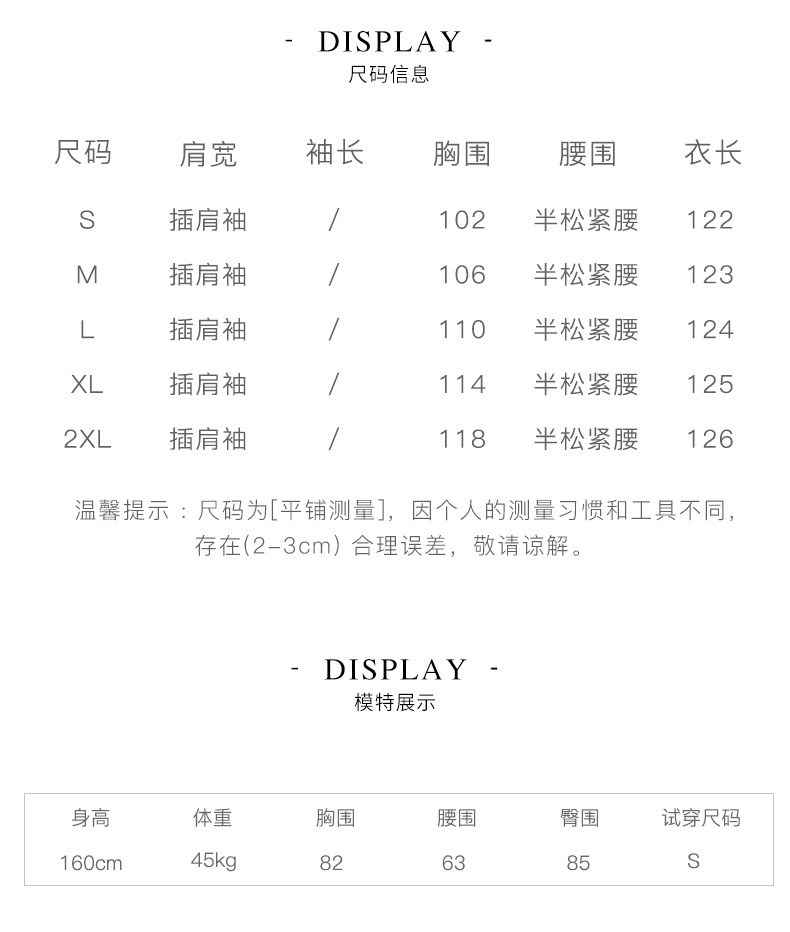 - DISPLAY -
尺码信息

| 尺码 | 肩宽 | 袖长 | 胸围 | 腰围 | 衣长 |
|---|---|---|---|---|---|
| S | 插肩袖 | / | 102 | 半松紧腰 | 122 |
| M | 插肩袖 | / | 106 | 半松紧腰 | 123 |
| L | 插肩袖 | / | 110 | 半松紧腰 | 124 |
| XL | 插肩袖 | / | 114 | 半松紧腰 | 125 |
| 2XL | 插肩袖 | / | 118 | 半松紧腰 | 126 |

温馨提示：尺码为[平铺测量]，因个人的测量习惯和工具不同，存在(2-3cm)合理误差，敬请谅解。

- DISPLAY -
模特展示

| 身高 | 体重 | 胸围 | 腰围 | 臀围 | 试穿尺码 |
|---|---|---|---|---|---|
| 160cm | 45kg | 82 | 63 | 85 | S |